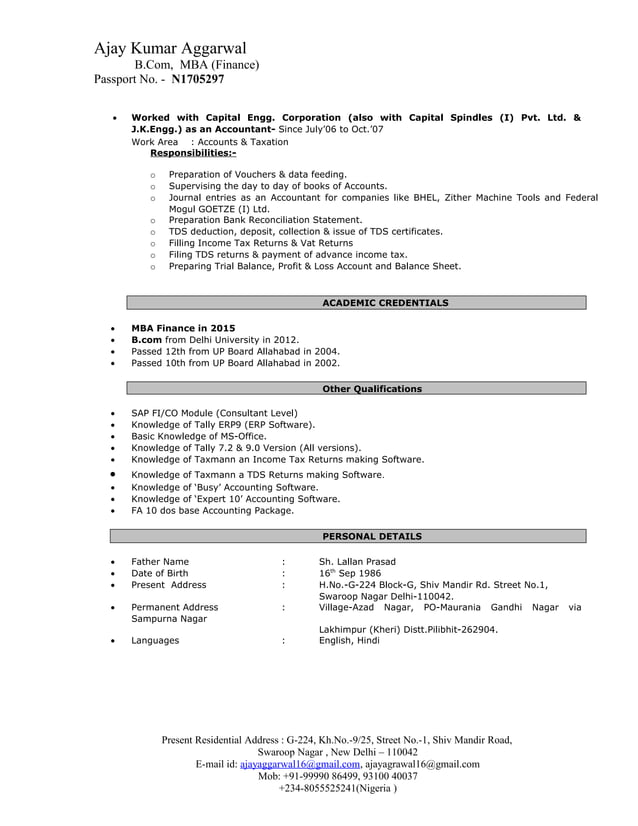 Ajay Kumar Aggarwal
B.Com, MBA (Finance)
Passport No. - N1705297

• Worked with Capital Engg. Corporation (also with Capital Spindles (I) Pvt. Ltd. & J.K.Engg.) as an Accountant- Since July'06 to Oct.'07
Work Area : Accounts & Taxation
Responsibilities:-

o Preparation of Vouchers & data feeding.
o Supervising the day to day of books of Accounts.
o Journal entries as an Accountant for companies like BHEL, Zither Machine Tools and Federal Mogul GOETZE (I) Ltd.
o Preparation Bank Reconciliation Statement.
o TDS deduction, deposit, collection & issue of TDS certificates.
o Filling Income Tax Returns & Vat Returns
o Filing TDS returns & payment of advance income tax.
o Preparing Trial Balance, Profit & Loss Account and Balance Sheet.

ACADEMIC CREDENTIALS

• MBA Finance in 2015
• B.com from Delhi University in 2012.
• Passed 12th from UP Board Allahabad in 2004.
• Passed 10th from UP Board Allahabad in 2002.

Other Qualifications

• SAP FI/CO Module (Consultant Level)
• Knowledge of Tally ERP9 (ERP Software).
• Basic Knowledge of MS-Office.
• Knowledge of Tally 7.2 & 9.0 Version (All versions).
• Knowledge of Taxmann an Income Tax Returns making Software.
• Knowledge of Taxmann a TDS Returns making Software.
• Knowledge of 'Busy' Accounting Software.
• Knowledge of 'Expert 10' Accounting Software.
• FA 10 dos base Accounting Package.

PERSONAL DETAILS

• Father Name : Sh. Lallan Prasad
• Date of Birth : 16$^{th}$ Sep 1986
• Present Address : H.No.-G-224 Block-G, Shiv Mandir Rd. Street No.1, Swaroop Nagar Delhi-110042.
• Permanent Address : Village-Azad Nagar, PO-Maurania Gandhi Nagar via Sampurna Nagar
Lakhimpur (Kheri) Distt.Pilibhit-262904.
• Languages : English, Hindi

Present Residential Address : G-224, Kh.No.-9/25, Street No.-1, Shiv Mandir Road, Swaroop Nagar , New Delhi – 110042
E-mail id: ajayaggarwal16@gmail.com, ajayagrawal16@gmail.com
Mob: +91-99990 86499, 93100 40037
+234-8055525241(Nigeria )